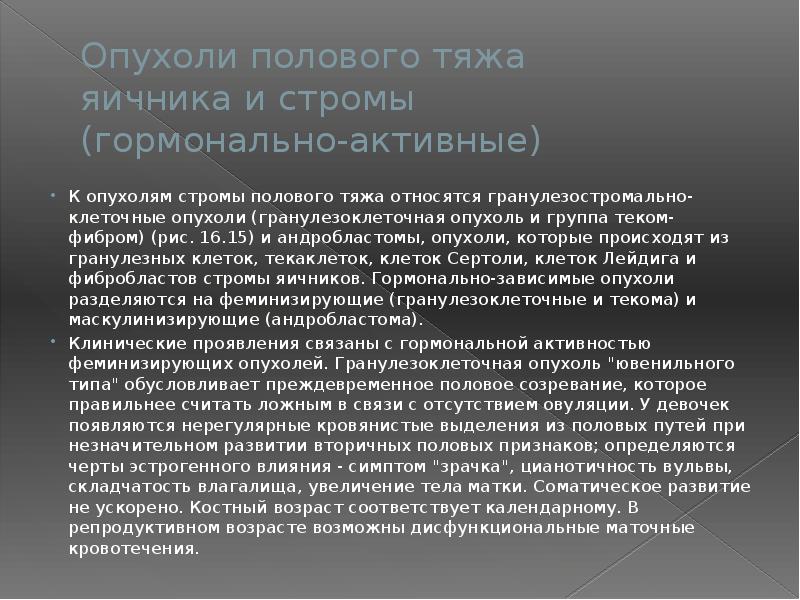 Опухоли полового тяжа яичника и стромы (гормонально-активные)

• К опухолям стромы полового тяжа относятся гранулезостромально-клеточные опухоли (гранулезоклеточная опухоль и группа теком-фибром) (рис. 16.15) и андробластомы, опухоли, которые происходят из гранулезных клеток, текаклеток, клеток Сертоли, клеток Лейдига и фибробластов стромы яичников. Гормонально-зависимые опухоли разделяются на феминизирующие (гранулезоклеточные и текома) и маскулинизирующие (андробластома).

• Клинические проявления связаны с гормональной активностью феминизирующих опухолей. Гранулезоклеточная опухоль "ювенильного типа" обусловливает преждевременное половое созревание, которое правильнее считать ложным в связи с отсутствием овуляции. У девочек появляются нерегулярные кровянистые выделения из половых путей при незначительном развитии вторичных половых признаков; определяются черты эстрогенного влияния - симптом "зрачка", цианотичность вульвы, складчатость влагалища, увеличение тела матки. Соматическое развитие не ускорено. Костный возраст соответствует календарному. В репродуктивном возрасте возможны дисфункциональные маточные кровотечения.